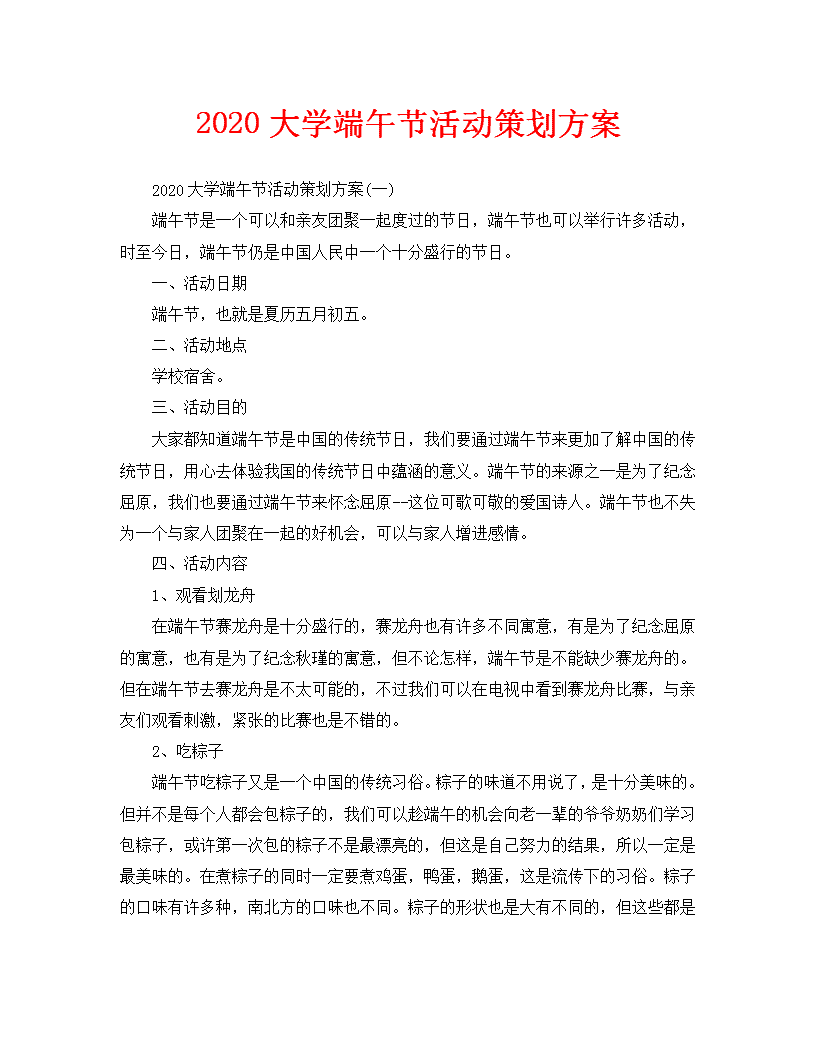 2020 大学端午节活动策划方案

2020 大学端午节活动策划方案(一)

端午节是一个可以和亲友团聚一起度过的节日，端午节也可以举行许多活动，时至今日，端午节仍是中国人民中一个十分盛行的节日。

一、活动日期

端午节，也就是夏历五月初五。

二、活动地点

学校宿舍。

三、活动目的

大家都知道端午节是中国的传统节日，我们要通过端午节来更加了解中国的传统节日，用心去体验我国的传统节日中蕴涵的意义。端午节的来源之一是为了纪念屈原，我们也要通过端午节来怀念屈原--这位可歌可敬的爱国诗人。端午节也不失为一个与家人团聚在一起的好机会，可以与家人增进感情。

四、活动内容

1、观看划龙舟

在端午节赛龙舟是十分盛行的，赛龙舟也有许多不同寓意，有是为了纪念屈原的寓意，也有是为了纪念秋瑾的寓意，但不论怎样，端午节是不能缺少赛龙舟的。但在端午节去赛龙舟是不太可能的，不过我们可以在电视中看到赛龙舟比赛，与亲友们观看刺激，紧张的比赛也是不错的。

2、吃粽子

端午节吃粽子又是一个中国的传统习俗。粽子的味道不用说了，是十分美味的。但并不是每个人都会包粽子的，我们可以趁端午的机会向老一辈的爷爷奶奶们学习包粽子，或许第一次包的粽子不是最漂亮的，但这是自己努力的结果，所以一定是最美味的。在煮粽子的同时一定要煮鸡蛋，鸭蛋，鹅蛋，这是流传下的习俗。粽子的口味有许多种，南北方的口味也不同。粽子的形状也是大有不同的，但这些都是